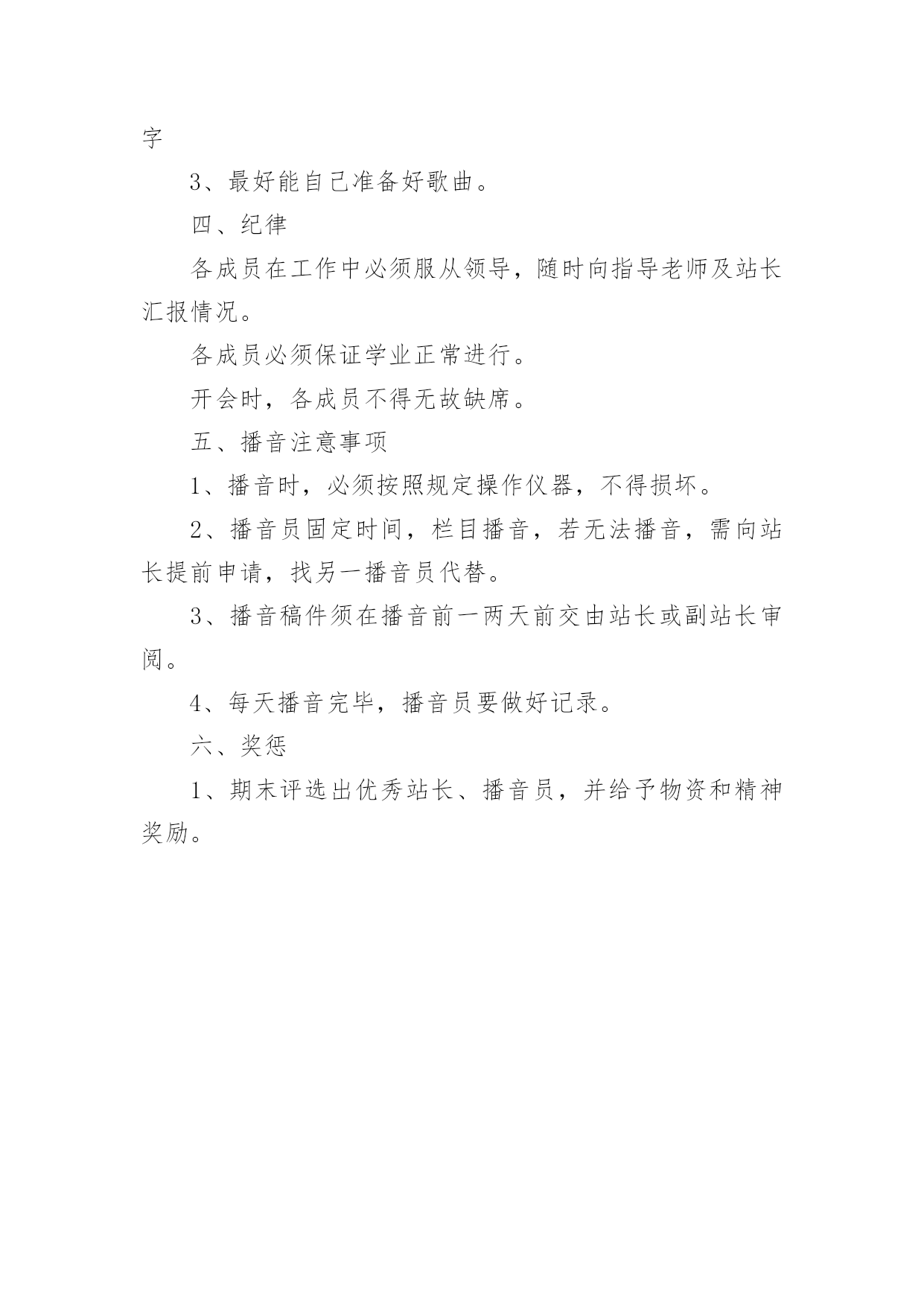 字

3、最好能自己准备好歌曲。

四、纪律

各成员在工作中必须服从领导，随时向指导老师及站长汇报情况。

各成员必须保证学业正常进行。

开会时，各成员不得无故缺席。

五、播音注意事项

1、播音时，必须按照规定操作仪器，不得损坏。

2、播音员固定时间，栏目播音，若无法播音，需向站长提前申请，找另一播音员代替。

3、播音稿件须在播音前一两天前交由站长或副站长审阅。

4、每天播音完毕，播音员要做好记录。

六、奖惩

1、期末评选出优秀站长、播音员，并给予物资和精神奖励。